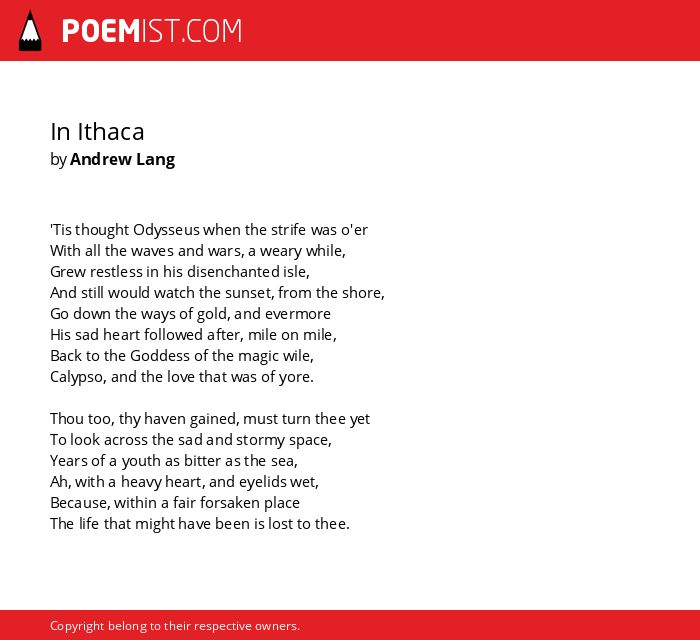 POEMIST.COM

In Ithaca
by Andrew Lang

'Tis thought Odysseus when the strife was o'er
With all the waves and wars, a weary while,
Grew restless in his disenchanted isle,
And still would watch the sunset, from the shore,
Go down the ways of gold, and evermore
His sad heart followed after, mile on mile,
Back to the Goddess of the magic wile,
Calypso, and the love that was of yore.

Thou too, thy haven gained, must turn thee yet
To look across the sad and stormy space,
Years of a youth as bitter as the sea,
Ah, with a heavy heart, and eyelids wet,
Because, within a fair forsaken place
The life that might have been is lost to thee.

Copyright belong to their respective owners.